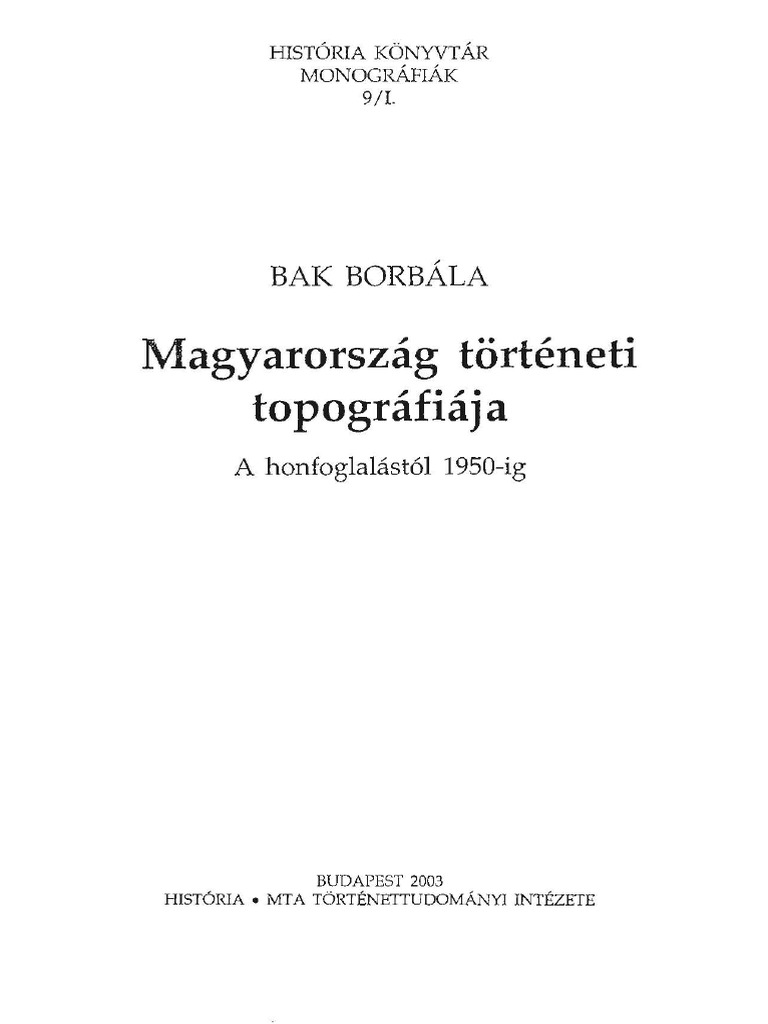 HISTÓRIA KÖNYVTÁR
MONOGRÁFIÁK
9/I.

BAK BORBÁLA

Magyarország történeti topográfiája

A honfoglalástól 1950-ig

BUDAPEST 2003
HISTÓRIA • MTA TÖRTÉNETTUDOMÁNYI INTÉZETE